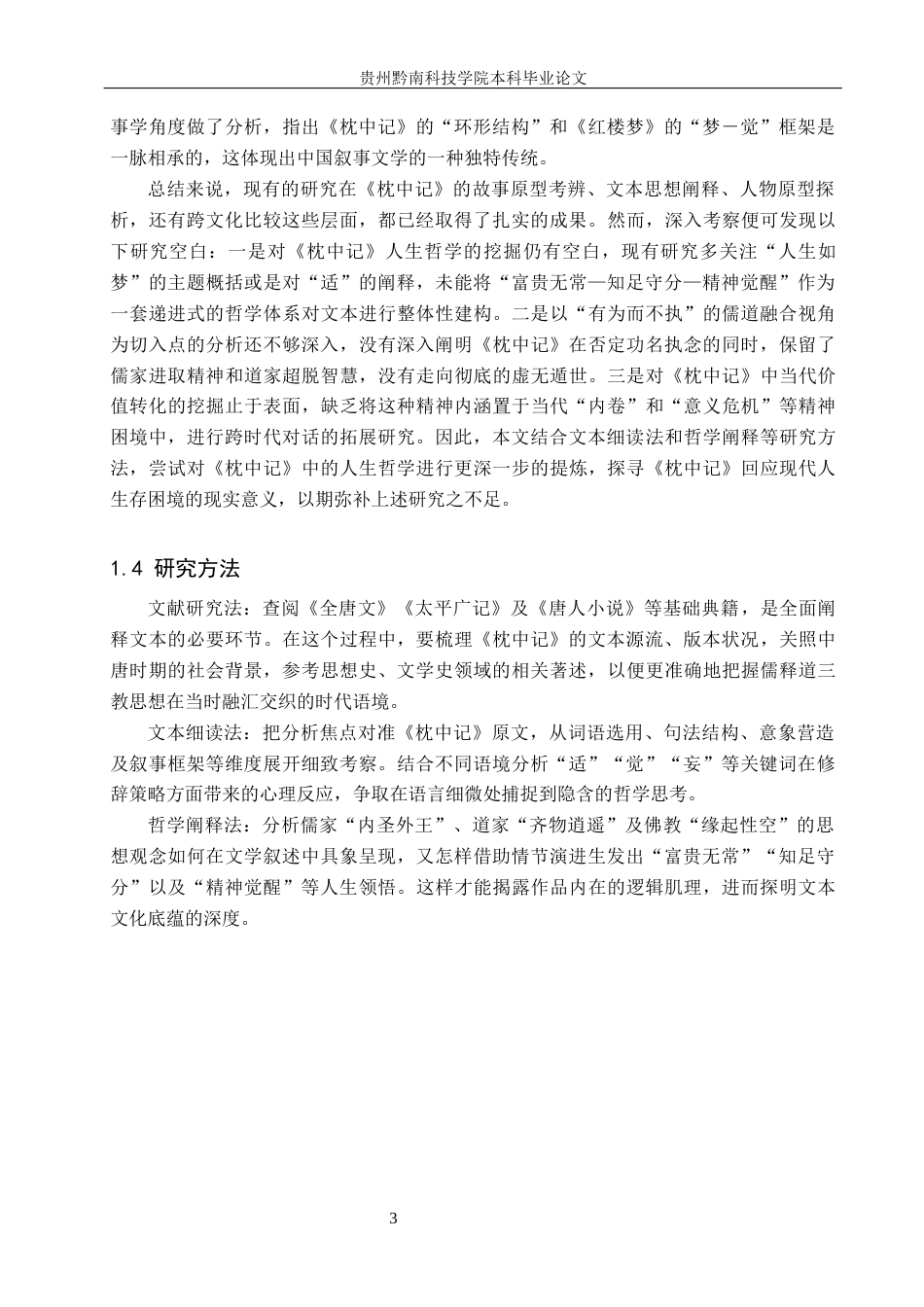 贵州黔南科技学院本科毕业论文

事学角度做了分析，指出《枕中记》的“环形结构”和《红楼梦》的“梦－觉”框架是一脉相承的，这体现出中国叙事文学的一种独特传统。

总结来说，现有的研究在《枕中记》的故事原型考辨、文本思想阐释、人物原型探析，还有跨文化比较这些层面，都已经取得了扎实的成果。然而，深入考察便可发现以下研究空白：一是对《枕中记》人生哲学的挖掘仍有空白，现有研究多关注“人生如梦”的主题概括或是对“适”的阐释，未能将“富贵无常—知足守分—精神觉醒”作为一套递进式的哲学体系对文本进行整体性建构。二是以“有为而不执”的儒道融合视角为切入点的分析还不够深入，没有深入阐明《枕中记》在否定功名执念的同时，保留了儒家进取精神和道家超脱智慧，没有走向彻底的虚无遁世。三是对《枕中记》中当代价值转化的挖掘止于表面，缺乏将这种精神内涵置于当代“内卷”和“意义危机”等精神困境中，进行跨时代对话的拓展研究。因此，本文结合文本细读法和哲学阐释等研究方法，尝试对《枕中记》中的人生哲学进行更深一步的提炼，探寻《枕中记》回应现代人生存困境的现实意义，以期弥补上述研究之不足。

1.4 研究方法

文献研究法：查阅《全唐文》《太平广记》及《唐人小说》等基础典籍，是全面阐释文本的必要环节。在这个过程中，要梳理《枕中记》的文本源流、版本状况，关照中唐时期的社会背景，参考思想史、文学史领域的相关著述，以便更准确地把握儒释道三教思想在当时融汇交织的时代语境。

文本细读法：把分析焦点对准《枕中记》原文，从词语选用、句法结构、意象营造及叙事框架等维度展开细致考察。结合不同语境分析“适”“觉”“妄”等关键词在修辞策略方面带来的心理反应，争取在语言细微处捕捉到隐含的哲学思考。

哲学阐释法：分析儒家“内圣外王”、道家“齐物逍遥”及佛教“缘起性空”的思想观念如何在文学叙述中具象呈现，又怎样借助情节演进生发出“富贵无常”“知足守分”以及“精神觉醒”等人生领悟。这样才能揭露作品内在的逻辑肌理，进而探明文本文化底蕴的深度。

3